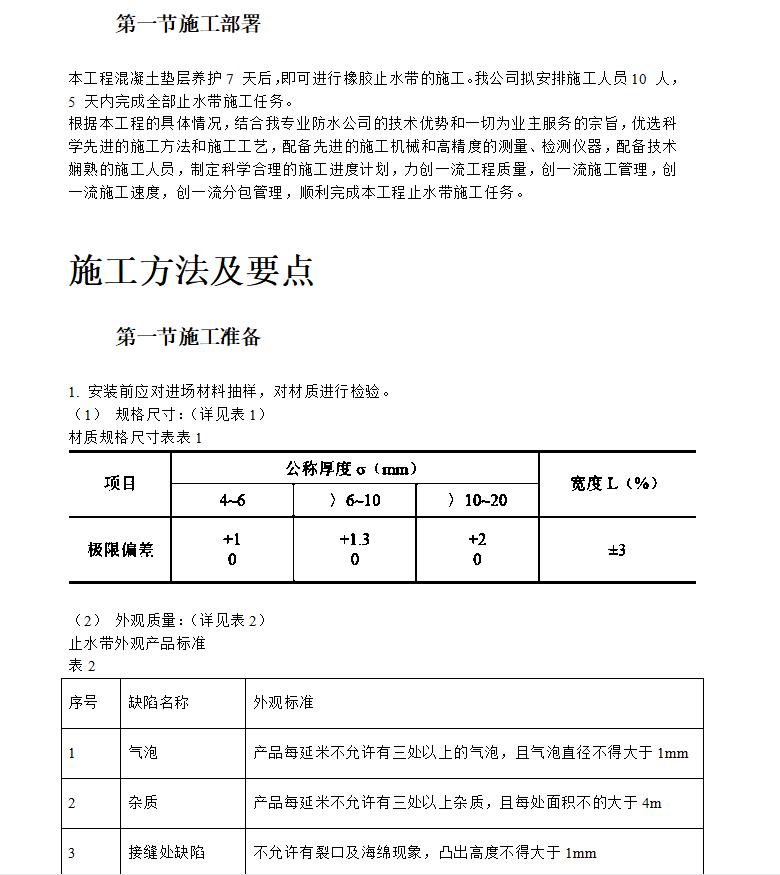 第一节施工部署

本工程混凝土垫层养护 7 天后，即可进行橡胶止水带的施工。我公司拟安排施工人员 10 人，5 天内完成全部止水带施工任务。
根据本工程的具体情况，结合我专业防水公司的技术优势和一切为业主服务的宗旨，优选科学先进的施工方法和施工工艺，配备先进的施工机械和高精度的测量、检测仪器，配备技术娴熟的施工人员，制定科学合理的施工进度计划，力创一流工程质量，创一流施工管理，创一流施工速度，创一流分包管理，顺利完成本工程止水带施工任务。

施工方法及要点

第一节施工准备

1. 安装前应对进场材料抽样，对材质进行检验。
（1） 规格尺寸：（详见表 1）
材质规格尺寸表表 1

| 项目 | 公称厚度 σ（mm） | | | 宽度 L（%） |
|---|---|---|---|---|
| | 4~6 | 〉6~10 | 〉10~20 | |
| 极限偏差 | +1 0 | +1.3 0 | +2 0 | ±3 |

（2） 外观质量：（详见表 2）
止水带外观产品标准
表 2

| 序号 | 缺陷名称 | 外观标准 |
|---|---|---|
| 1 | 气泡 | 产品每延米不允许有三处以上的气泡，且气泡直径不得大于 1mm |
| 2 | 杂质 | 产品每延米不允许有三处以上杂质，且每处面积不的大于 4m |
| 3 | 接缝处缺陷 | 不允许有裂口及海绵现象，凸出高度不得大于 1mm |